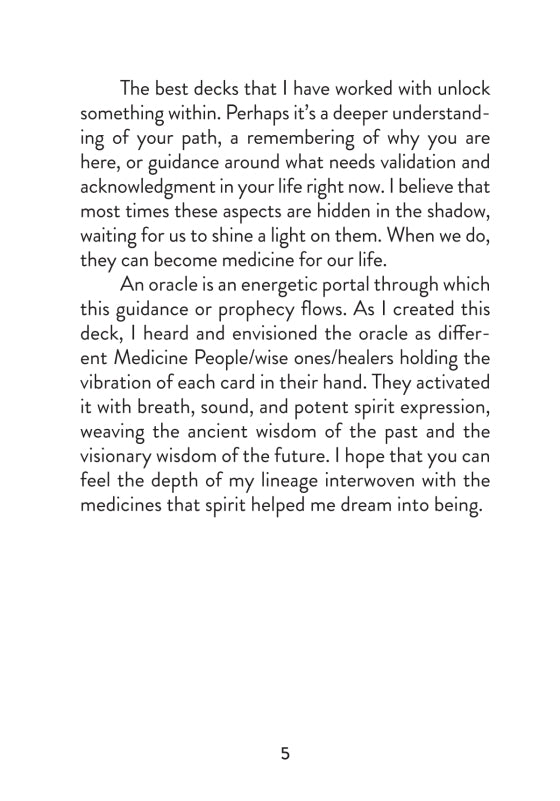 The best decks that I have worked with unlock something within. Perhaps it's a deeper understanding of your path, a remembering of why you are here, or guidance around what needs validation and acknowledgment in your life right now. I believe that most times these aspects are hidden in the shadow, waiting for us to shine a light on them. When we do, they can become medicine for our life.

An oracle is an energetic portal through which this guidance or prophecy flows. As I created this deck, I heard and envisioned the oracle as different Medicine People/wise ones/healers holding the vibration of each card in their hand. They activated it with breath, sound, and potent spirit expression, weaving the ancient wisdom of the past and the visionary wisdom of the future. I hope that you can feel the depth of my lineage interwoven with the medicines that spirit helped me dream into being.

5